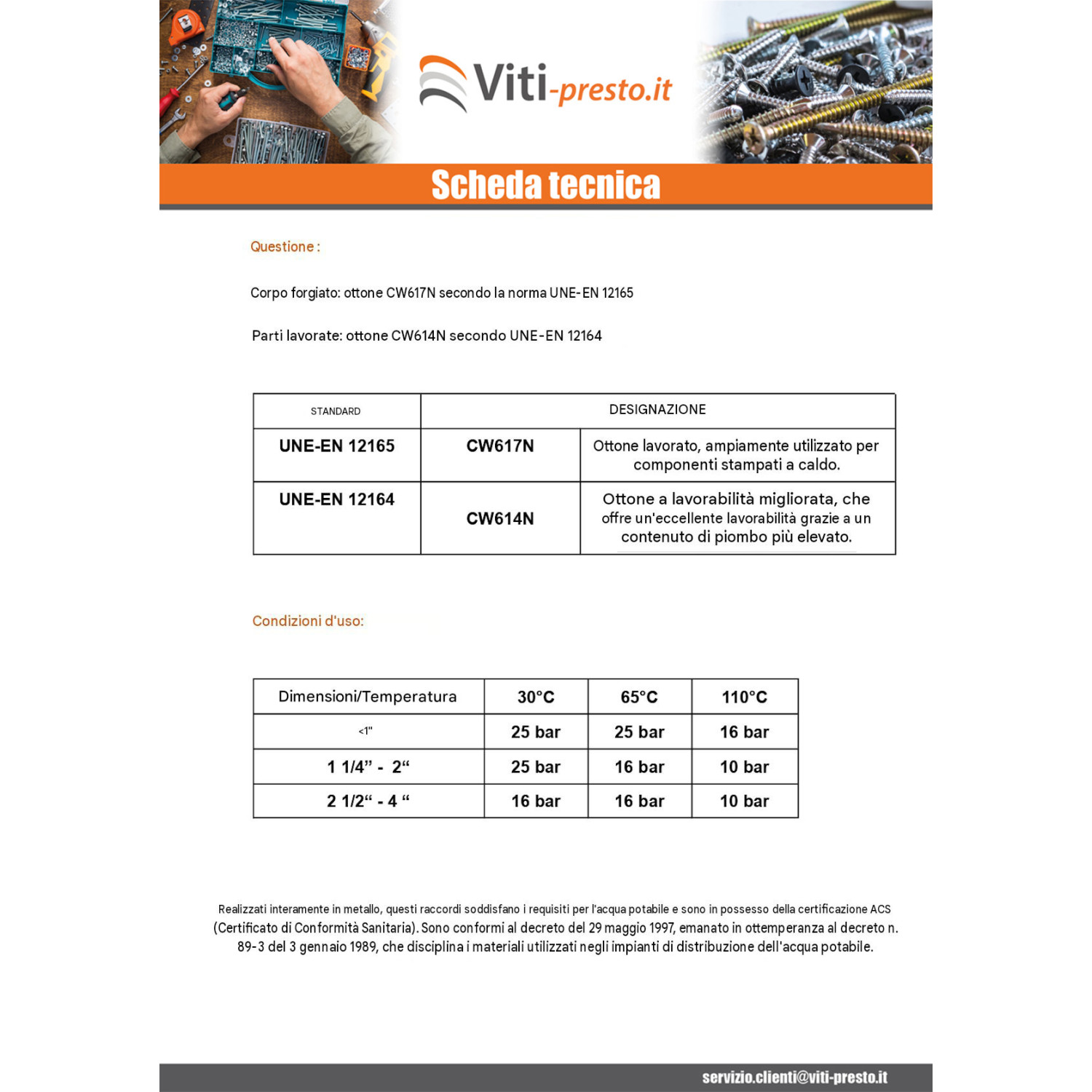 Viti-presto.it

Scheda tecnica

Questione :

Corpo forgiato: ottone CW617N secondo la norma UNE-EN 12165

Parti lavorate: ottone CW614N secondo UNE-EN 12164

| STANDARD | DESIGNAZIONE | |
|---|---|---|
| UNE-EN 12165 | CW617N | Ottone lavorato, ampiamente utilizzato per componenti stampati a caldo. |
| UNE-EN 12164 | CW614N | Ottone a lavorabilità migliorata, che offre un'eccellente lavorabilità grazie a un contenuto di piombo più elevato. |

Condizioni d'uso:

| Dimensioni/Temperatura | 30°C | 65°C | 110°C |
|---|---|---|---|
| <1" | 25 bar | 25 bar | 16 bar |
| 1 1/4" - 2" | 25 bar | 16 bar | 10 bar |
| 2 1/2" - 4 " | 16 bar | 16 bar | 10 bar |

Realizzati interamente in metallo, questi raccordi soddisfano i requisiti per l'acqua potabile e sono in possesso della certificazione ACS (Certificato di Conformità Sanitaria). Sono conformi al decreto del 29 maggio 1997, emanato in ottemperanza al decreto n. 89-3 del 3 gennaio 1989, che disciplina i materiali utilizzati negli impianti di distribuzione dell'acqua potabile.

servizio.clienti@viti-presto.it